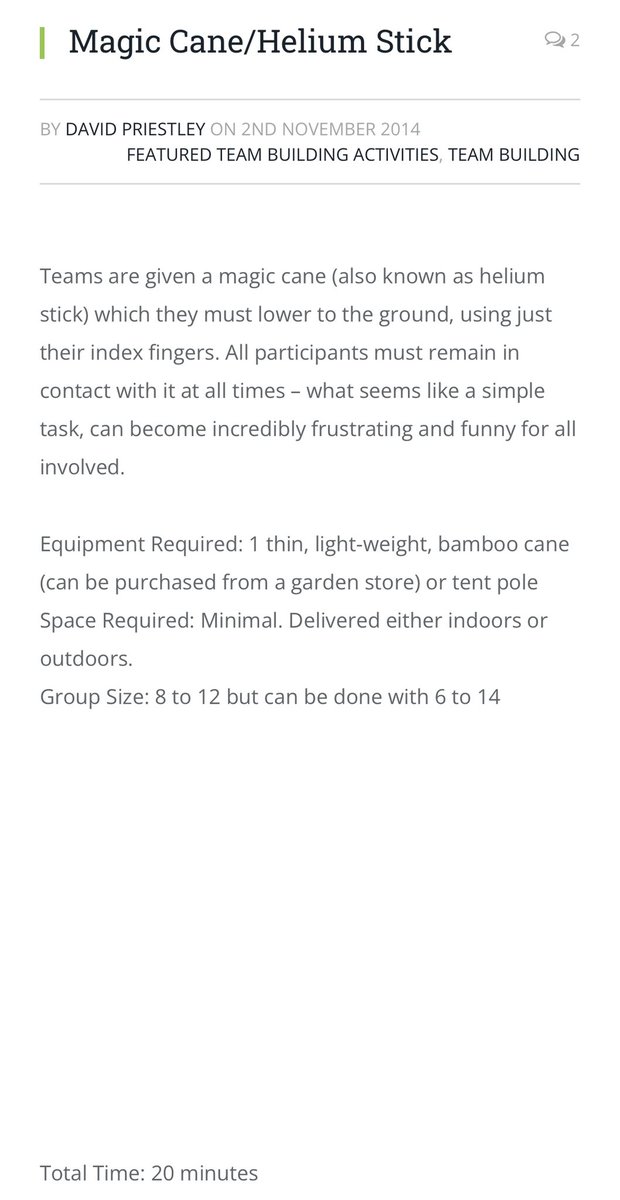 Magic Cane/Helium Stick

2

BY DAVID PRIESTLEY ON 2ND NOVEMBER 2014
FEATURED TEAM BUILDING ACTIVITIES, TEAM BUILDING

Teams are given a magic cane (also known as helium stick) which they must lower to the ground, using just their index fingers. All participants must remain in contact with it at all times – what seems like a simple task, can become incredibly frustrating and funny for all involved.

Equipment Required: 1 thin, light-weight, bamboo cane (can be purchased from a garden store) or tent pole
Space Required: Minimal. Delivered either indoors or outdoors.
Group Size: 8 to 12 but can be done with 6 to 14

Total Time: 20 minutes